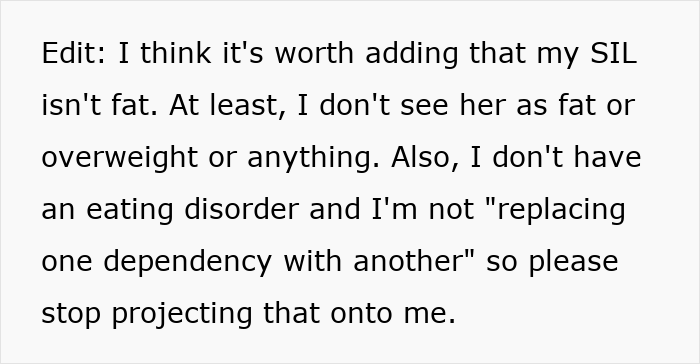 Edit: I think it's worth adding that my SIL isn't fat. At least, I don't see her as fat or overweight or anything. Also, I don't have an eating disorder and I'm not "replacing one dependency with another" so please stop projecting that onto me.